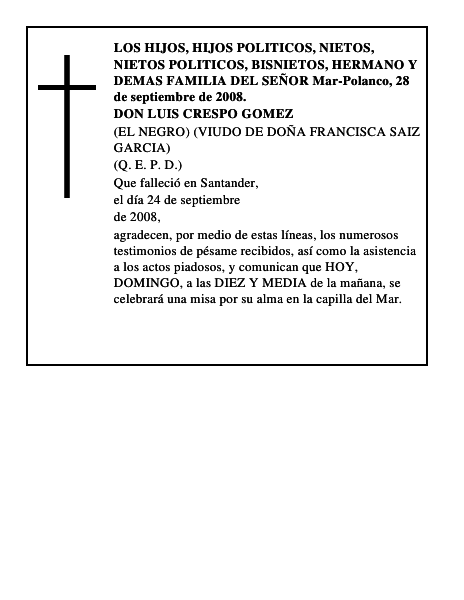 LOS HIJOS, HIJOS POLITICOS, NIETOS, NIETOS POLITICOS, BISNIETOS, HERMANO Y DEMAS FAMILIA DEL SEÑOR Mar-Polanco, 28 de septiembre de 2008.
DON LUIS CRESPO GOMEZ
(EL NEGRO) (VIUDO DE DOÑA FRANCISCA SAIZ GARCIA)
(Q. E. P. D.)
Que falleció en Santander,
el día 24 de septiembre
de 2008,
agradecen, por medio de estas líneas, los numerosos testimonios de pésame recibidos, así como la asistencia a los actos piadosos, y comunican que HOY, DOMINGO, a las DIEZ Y MEDIA de la mañana, se celebrará una misa por su alma en la capilla del Mar.